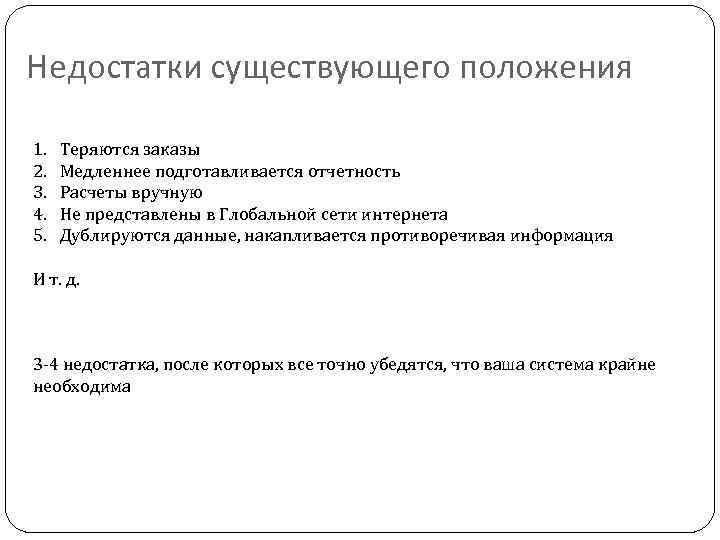 Недостатки существующего положения

1. Теряются заказы
2. Медленнее подготавливается отчетность
3. Расчеты вручную
4. Не представлены в Глобальной сети интернета
5. Дублируются данные, накапливается противоречивая информация

И т. д.

3-4 недостатка, после которых все точно убедятся, что ваша система крайне необходима